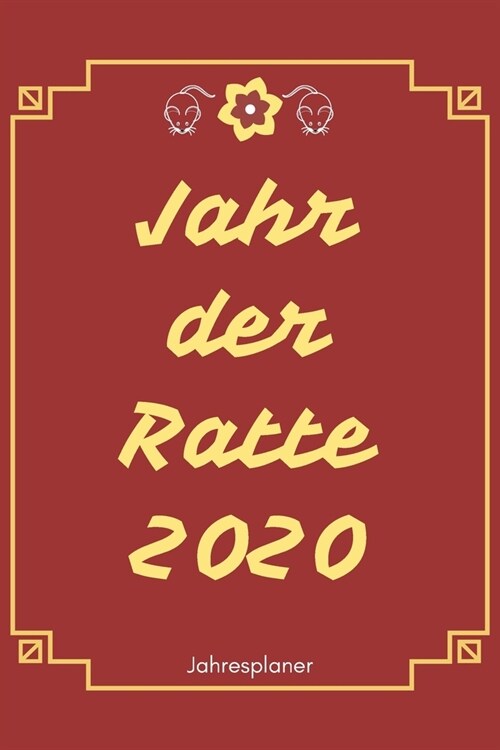 Jahr der Ratte 2020

Jahresplaner